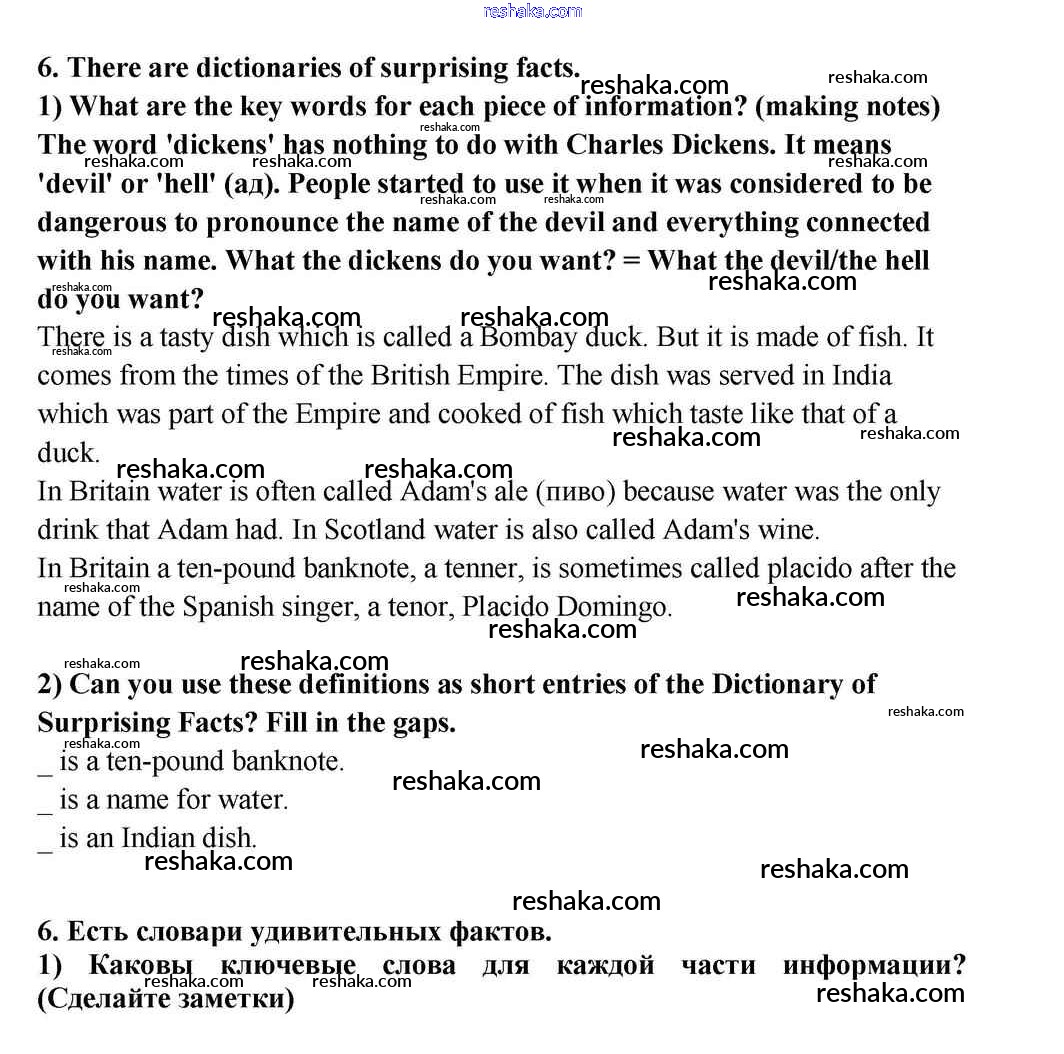 reshaka.com

6. There are dictionaries of surprising facts.
1) What are the key words for each piece of information? (making notes)
The word 'dickens' has nothing to do with Charles Dickens. It means 'devil' or 'hell' (ад). People started to use it when it was considered to be dangerous to pronounce the name of the devil and everything connected with his name. What the dickens do you want? = What the devil/the hell do you want?
There is a tasty dish which is called a Bombay duck. But it is made of fish. It comes from the times of the British Empire. The dish was served in India which was part of the Empire and cooked of fish which taste like that of a duck.
In Britain water is often called Adam's ale (пиво) because water was the only drink that Adam had. In Scotland water is also called Adam's wine.
In Britain a ten-pound banknote, a tenner, is sometimes called placido after the name of the Spanish singer, a tenor, Placido Domingo.

2) Can you use these definitions as short entries of the Dictionary of Surprising Facts? Fill in the gaps.
_ is a ten-pound banknote.
_ is a name for water.
_ is an Indian dish.

6. Есть словари удивительных фактов.
1) Каковы ключевые слова для каждой части информации? (Сделайте заметки)